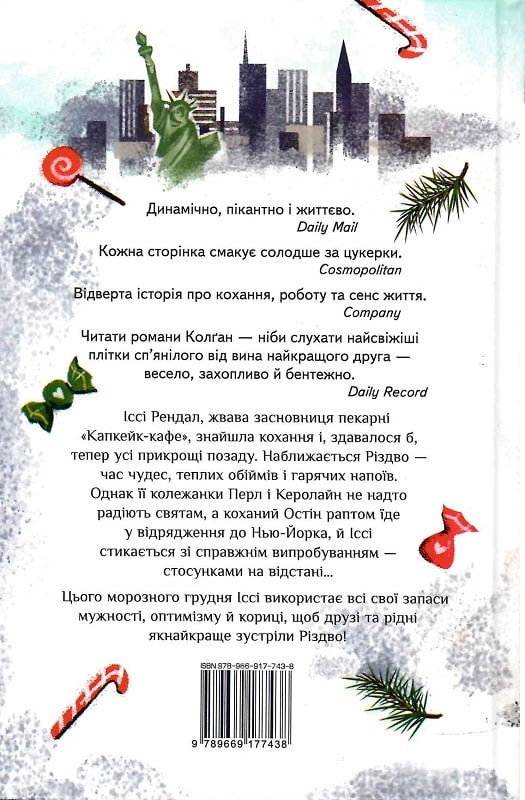 Динамічно, пікантно і життєво.
Daily Mail

Кожна сторінка смакує солодше за цукерки.
Cosmopolitan

Відверта історія про кохання, роботу та сенс життя.
Company

Читати романи Колґан — ніби слухати найсвіжіші плітки сп'янілого від вина найкращого друга — весело, захопливо й бентежно.
Daily Record

Іссі Рендал, жвава засновниця пекарні «Капкейк-кафе», знайшла кохання і, здавалося б, тепер усі прикрощі позаду. Наближається Різдво — час чудес, теплих обіймів і гарячих напоїв. Однак її колежанки Перл і Керолайн не надто радіють святам, а коханий Остін раптом їде у відрядження до Нью-Йорка, й Іссі стикається зі справжнім випробуванням — стосунками на відстані...

Цього морозного грудня Іссі використає всі свої запаси мужності, оптимізму й кориці, щоб друзі та рідні якнайкраще зустріли Різдво!

ISBN 978-966-917-743-8

9 789669 177438